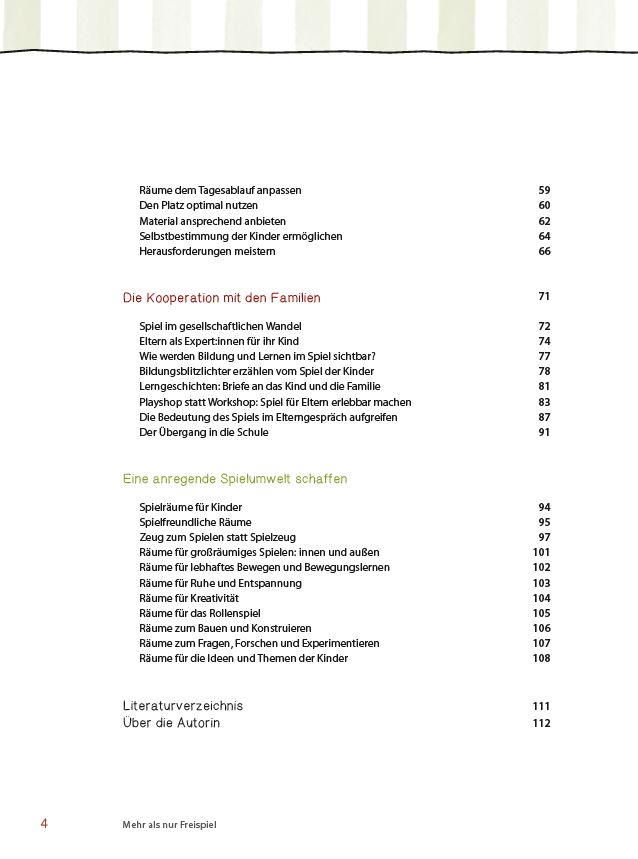 Räume dem Tagesablauf anpassen 59
Den Platz optimal nutzen 60
Material ansprechend anbieten 62
Selbstbestimmung der Kinder ermöglichen 64
Herausforderungen meistern 66

Die Kooperation mit den Familien 71

Spiel im gesellschaftlichen Wandel 72
Eltern als Expert:innen für ihr Kind 74
Wie werden Bildung und Lernen im Spiel sichtbar? 77
Bildungsblitzlichter erzählen vom Spiel der Kinder 78
Lerngeschichten: Briefe an das Kind und die Familie 81
Playshop statt Workshop: Spiel für Eltern erlebbar machen 83
Die Bedeutung des Spiels im Elterngespräch aufgreifen 87
Der Übergang in die Schule 91

Eine anregende Spielumwelt schaffen

Spielräume für Kinder 94
Spielfreundliche Räume 95
Zeug zum Spielen statt Spielzeug 97
Räume für großräumiges Spielen: innen und außen 101
Räume für lebhaftes Bewegen und Bewegungslernen 102
Räume für Ruhe und Entspannung 103
Räume für Kreativität 104
Räume für das Rollenspiel 105
Räume zum Bauen und Konstruieren 106
Räume zum Fragen, Forschen und Experimentieren 107
Räume für die Ideen und Themen der Kinder 108

Literaturverzeichnis 111
Über die Autorin 112

4 Mehr als nur Freispiel